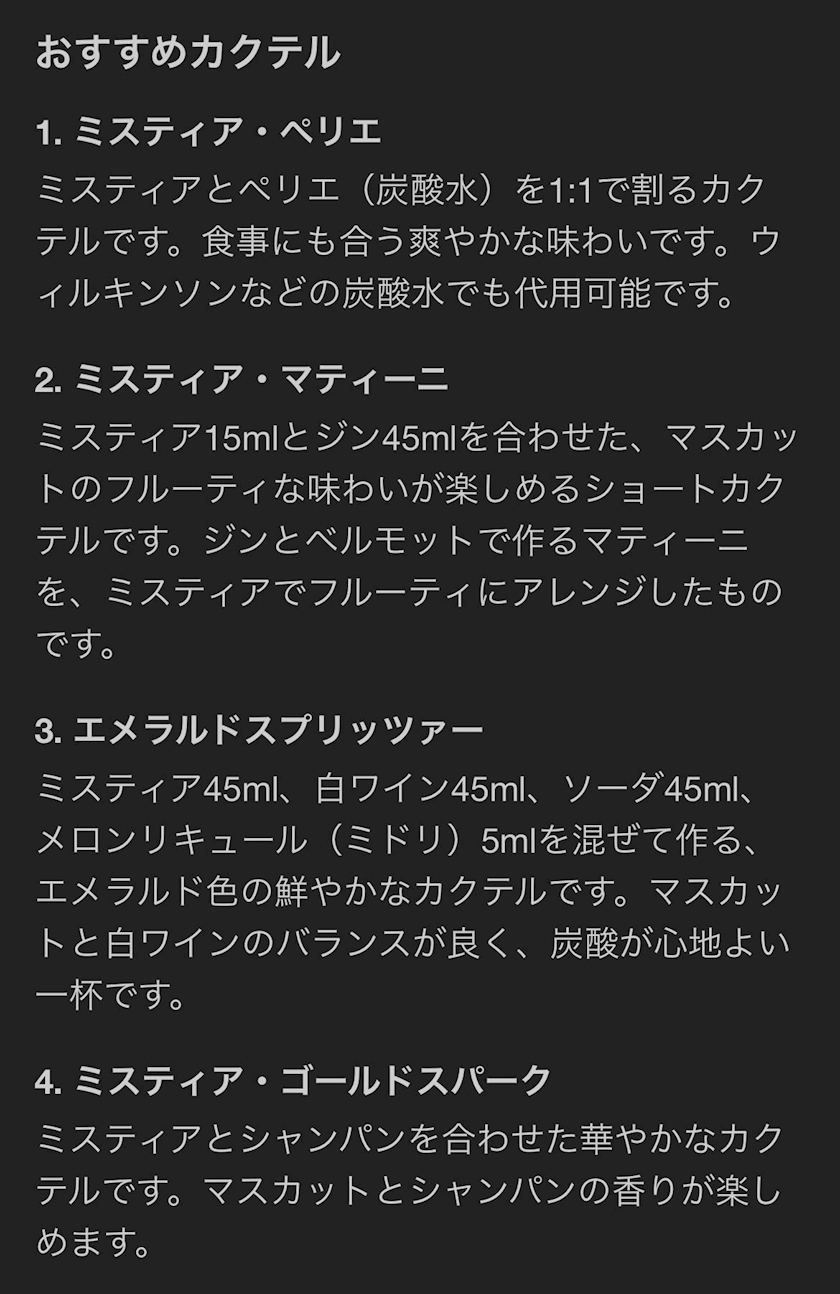 おすすめカクテル

1. ミスティア・ペリエ
ミスティアとペリエ（炭酸水）を1:1で割るカクテルです。食事にも合う爽やかな味わいです。ウィルキンソンなどの炭酸水でも代用可能です。

2. ミスティア・マティーニ
ミスティア15mlとジン45mlを合わせた、マスカットのフルーティな味わいが楽しめるショートカクテルです。ジンとベルモットで作るマティーニを、ミスティアでフルーティにアレンジしたものです。

3. エメラルドスプリッツァー
ミスティア45ml、白ワイン45ml、ソーダ45ml、メロンリキュール（ミドリ）5mlを混ぜて作る、エメラルド色の鮮やかなカクテルです。マスカットと白ワインのバランスが良く、炭酸が心地よい一杯です。

4. ミスティア・ゴールドスパーク
ミスティアとシャンパンを合わせた華やかなカクテルです。マスカットとシャンパンの香りが楽しめます。